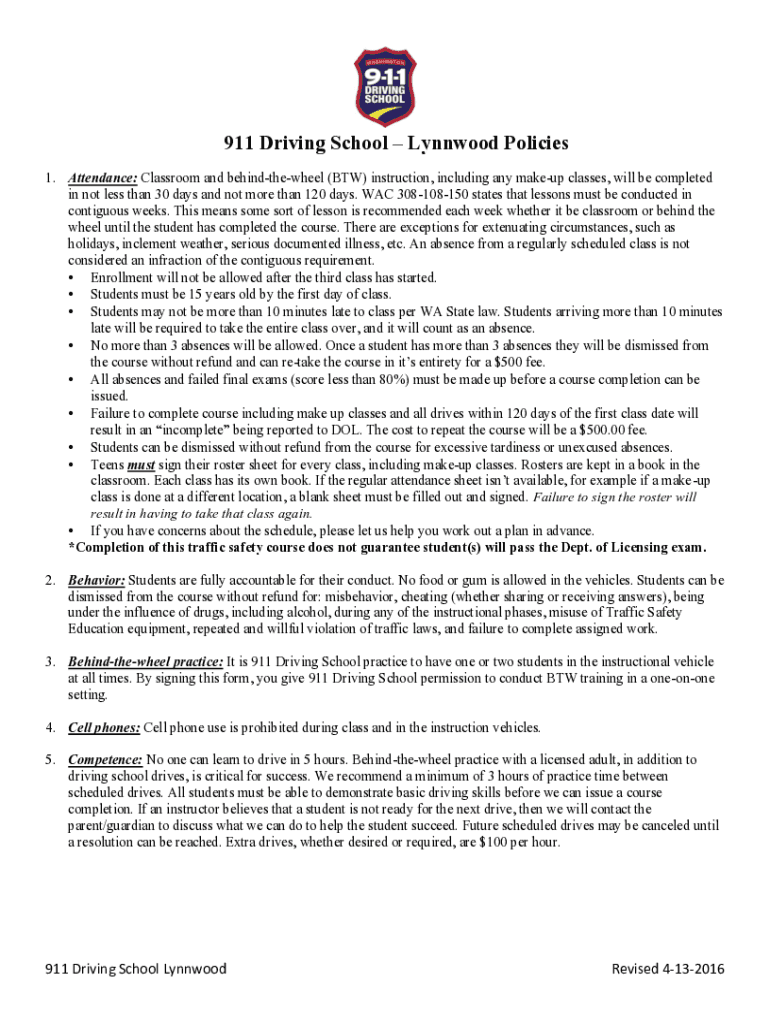 WASHINGTON
9-1-1
DRIVING SCHOOL

911 Driving School – Lynnwood Policies

1. Attendance: Classroom and behind-the-wheel (BTW) instruction, including any make-up classes, will be completed in not less than 30 days and not more than 120 days. WAC 308-108-150 states that lessons must be conducted in contiguous weeks. This means some sort of lesson is recommended each week whether it be classroom or behind the wheel until the student has completed the course. There are exceptions for extenuating circumstances, such as holidays, inclement weather, serious documented illness, etc. An absence from a regularly scheduled class is not considered an infraction of the contiguous requirement.
• Enrollment will not be allowed after the third class has started.
• Students must be 15 years old by the first day of class.
• Students may not be more than 10 minutes late to class per WA State law. Students arriving more than 10 minutes late will be required to take the entire class over, and it will count as an absence.
• No more than 3 absences will be allowed. Once a student has more than 3 absences they will be dismissed from the course without refund and can re-take the course in it's entirety for a $500 fee.
• All absences and failed final exams (score less than 80%) must be made up before a course completion can be issued.
• Failure to complete course including make up classes and all drives within 120 days of the first class date will result in an "incomplete" being reported to DOL. The cost to repeat the course will be a $500.00 fee.
• Students can be dismissed without refund from the course for excessive tardiness or unexcused absences.
• Teens must sign their roster sheet for every class, including make-up classes. Rosters are kept in a book in the classroom. Each class has its own book. If the regular attendance sheet isn't available, for example if a make-up class is done at a different location, a blank sheet must be filled out and signed. Failure to sign the roster will result in having to take that class again.
• If you have concerns about the schedule, please let us help you work out a plan in advance.
*Completion of this traffic safety course does not guarantee student(s) will pass the Dept. of Licensing exam.

2. Behavior: Students are fully accountable for their conduct. No food or gum is allowed in the vehicles. Students can be dismissed from the course without refund for: misbehavior, cheating (whether sharing or receiving answers), being under the influence of drugs, including alcohol, during any of the instructional phases, misuse of Traffic Safety Education equipment, repeated and willful violation of traffic laws, and failure to complete assigned work.

3. Behind-the-wheel practice: It is 911 Driving School practice to have one or two students in the instructional vehicle at all times. By signing this form, you give 911 Driving School permission to conduct BTW training in a one-on-one setting.

4. Cell phones: Cell phone use is prohibited during class and in the instruction vehicles.

5. Competence: No one can learn to drive in 5 hours. Behind-the-wheel practice with a licensed adult, in addition to driving school drives, is critical for success. We recommend a minimum of 3 hours of practice time between scheduled drives. All students must be able to demonstrate basic driving skills before we can issue a course completion. If an instructor believes that a student is not ready for the next drive, then we will contact the parent/guardian to discuss what we can do to help the student succeed. Future scheduled drives may be canceled until a resolution can be reached. Extra drives, whether desired or required, are $100 per hour.

911 Driving School Lynnwood
Revised 4-13-2016